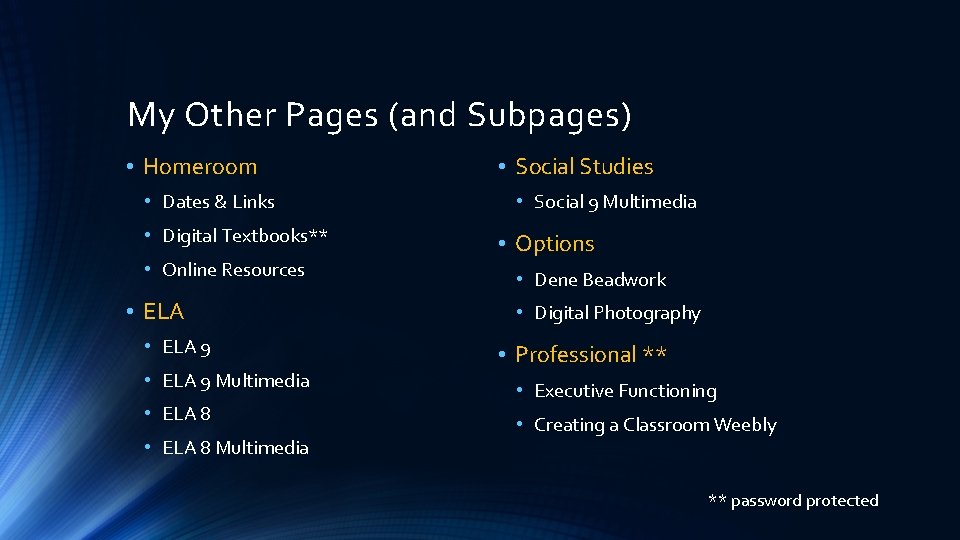 My Other Pages (and Subpages)

• Homeroom
  • Dates & Links
  • Digital Textbooks**
  • Online Resources
• ELA
  • ELA 9
  • ELA 9 Multimedia
  • ELA 8
  • ELA 8 Multimedia

• Social Studies
  • Social 9 Multimedia
• Options
  • Dene Beadwork
  • Digital Photography
• Professional **
  • Executive Functioning
  • Creating a Classroom Weebly

** password protected